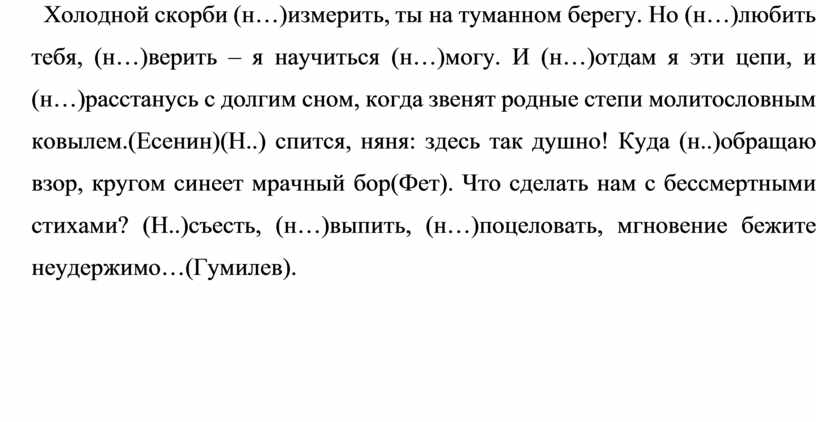 Холодной скорби (н…)измерить, ты на туманном берегу. Но (н…)любить тебя, (н…)верить – я научиться (н…)могу. И (н…)отдам я эти цепи, и (н…)расстанусь с долгим сном, когда звенят родные степи молитословным ковылем.(Есенин)(Н..) спится, няня: здесь так душно! Куда (н..)обращаю взор, кругом синеет мрачный бор(Фет). Что сделать нам с бессмертными стихами? (Н..)съесть, (н…)выпить, (н…)поцеловать, мгновение бежите неудержимо…(Гумилев).